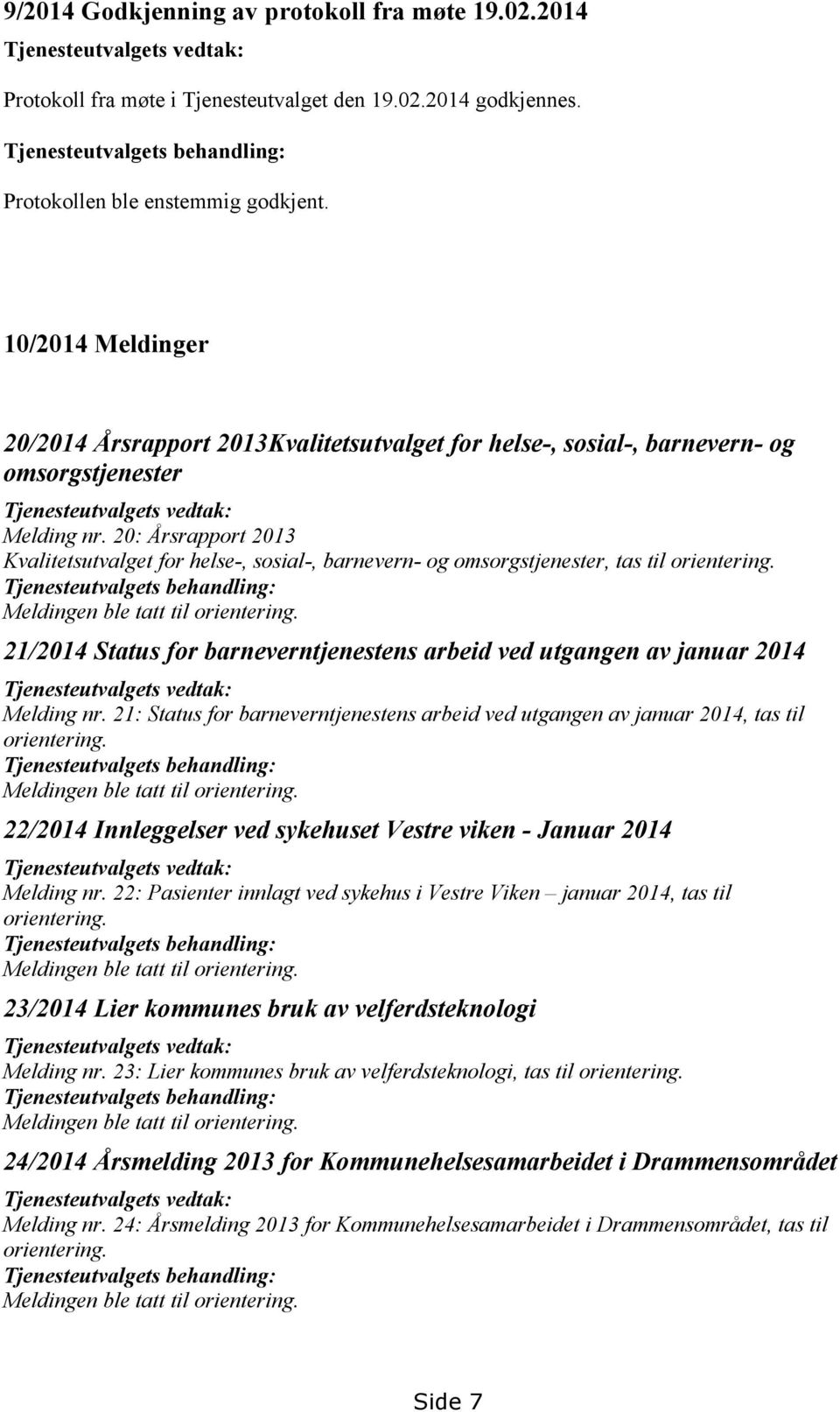 9/2014 Godkjenning av protokoll fra møte 19.02.2014

Tjenesteutvalgets vedtak:

Protokoll fra møte i Tjenesteutvalget den 19.02.2014 godkjennes.

Tjenesteutvalgets behandling:

Protokollen ble enstemmig godkjent.

10/2014 Meldinger

20/2014 Årsrapport 2013Kvalitetsutvalget for helse-, sosial-, barnevern- og omsorgstjenester

Tjenesteutvalgets vedtak:

Melding nr. 20: Årsrapport 2013 Kvalitetsutvalget for helse-, sosial-, barnevern- og omsorgstjenester, tas til orientering.

Tjenesteutvalgets behandling:

Meldingen ble tatt til orientering.

21/2014 Status for barneverntjenestens arbeid ved utgangen av januar 2014

Tjenesteutvalgets vedtak:

Melding nr. 21: Status for barneverntjenestens arbeid ved utgangen av januar 2014, tas til orientering.

Tjenesteutvalgets behandling:

Meldingen ble tatt til orientering.

22/2014 Innleggelser ved sykehuset Vestre viken - Januar 2014

Tjenesteutvalgets vedtak:

Melding nr. 22: Pasienter innlagt ved sykehus i Vestre Viken – januar 2014, tas til orientering.

Tjenesteutvalgets behandling:

Meldingen ble tatt til orientering.

23/2014 Lier kommunes bruk av velferdsteknologi

Tjenesteutvalgets vedtak:

Melding nr. 23: Lier kommunes bruk av velferdsteknologi, tas til orientering.

Tjenesteutvalgets behandling:

Meldingen ble tatt til orientering.

24/2014 Årsmelding 2013 for Kommunehelsesamarbeidet i Drammensområdet

Tjenesteutvalgets vedtak:

Melding nr. 24: Årsmelding 2013 for Kommunehelsesamarbeidet i Drammensområdet, tas til orientering.

Tjenesteutvalgets behandling:

Meldingen ble tatt til orientering.

Side 7